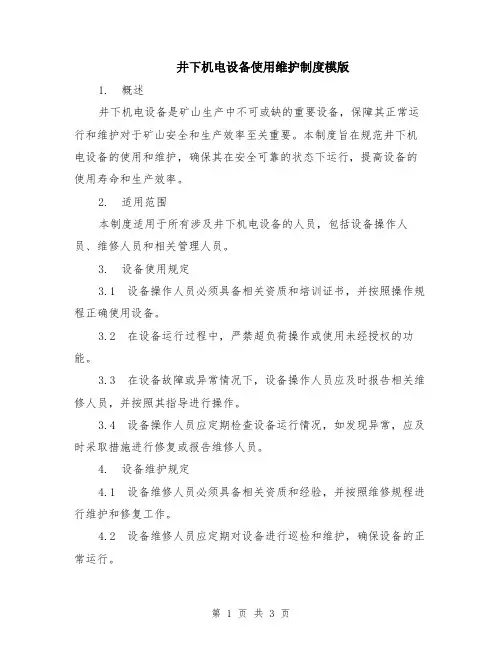 井下机电设备使用维护制度模版

1. 概述

井下机电设备是矿山生产中不可或缺的重要设备，保障其正常运行和维护对于矿山安全和生产效率至关重要。本制度旨在规范井下机电设备的使用和维护，确保其在安全可靠的状态下运行，提高设备的使用寿命和生产效率。

2. 适用范围

本制度适用于所有涉及井下机电设备的人员，包括设备操作人员、维修人员和相关管理人员。

3. 设备使用规定

3.1 设备操作人员必须具备相关资质和培训证书，并按照操作规程正确使用设备。

3.2 在设备运行过程中，严禁超负荷操作或使用未经授权的功能。

3.3 在设备故障或异常情况下，设备操作人员应及时报告相关维修人员，并按照其指导进行操作。

3.4 设备操作人员应定期检查设备运行情况，如发现异常，应及时采取措施进行修复或报告维修人员。

4. 设备维护规定

4.1 设备维修人员必须具备相关资质和经验，并按照维修规程进行维护和修复工作。

4.2 设备维修人员应定期对设备进行巡检和维护，确保设备的正常运行。

第 1 页 共 3 页